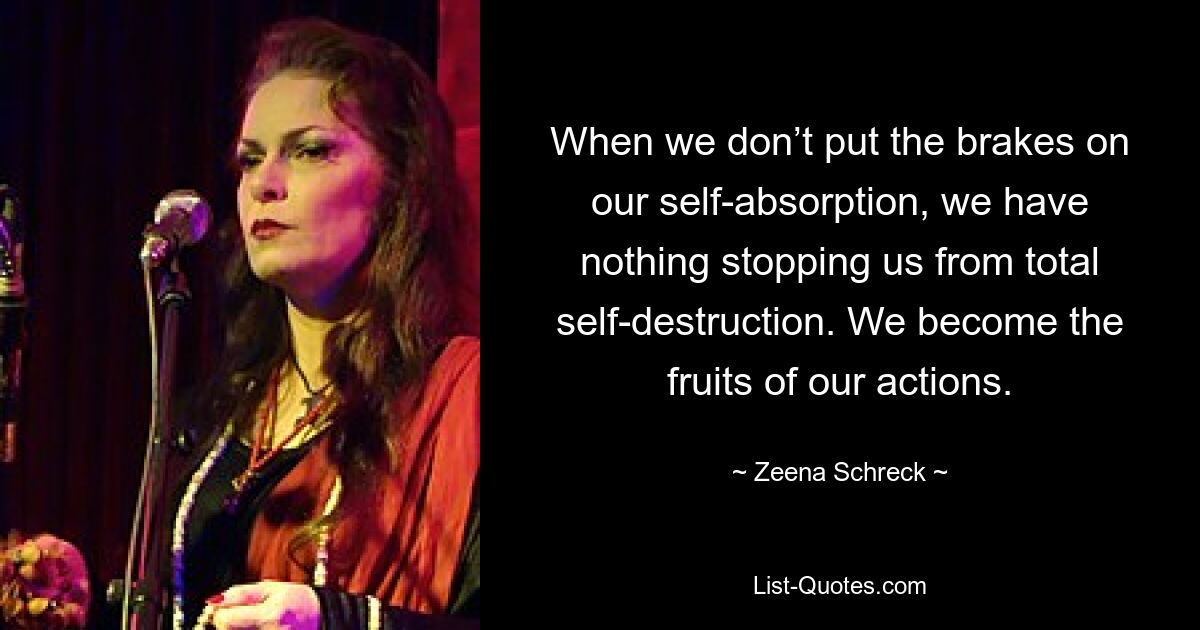 When we don’t put the brakes on our self-absorption, we have nothing stopping us from total self-destruction. We become the fruits of our actions.

~ Zeena Schreck ~

List-Quotes.com